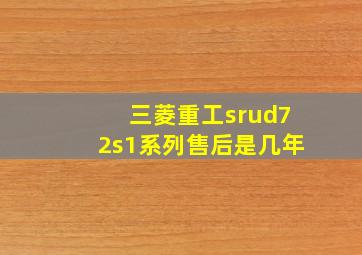 三菱重工srud72s1系列售后是几年